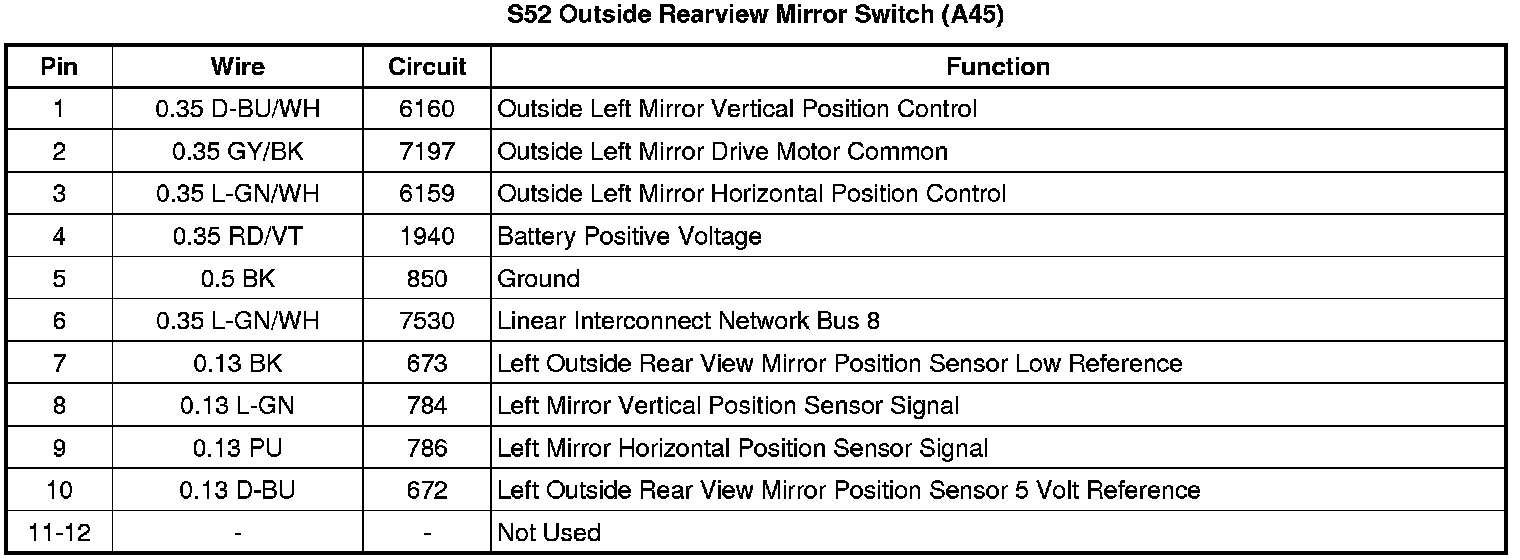 S52 Outside Rearview Mirror Switch (A45)

| Pin | Wire | Circuit | Function |
|---|---|---|---|
| 1 | 0.35 D-BU/WH | 6160 | Outside Left Mirror Vertical Position Control |
| 2 | 0.35 GY/BK | 7197 | Outside Left Mirror Drive Motor Common |
| 3 | 0.35 L-GN/WH | 6159 | Outside Left Mirror Horizontal Position Control |
| 4 | 0.35 RD/VT | 1940 | Battery Positive Voltage |
| 5 | 0.5 BK | 850 | Ground |
| 6 | 0.35 L-GN/WH | 7530 | Linear Interconnect Network Bus 8 |
| 7 | 0.13 BK | 673 | Left Outside Rear View Mirror Position Sensor Low Reference |
| 8 | 0.13 L-GN | 784 | Left Mirror Vertical Position Sensor Signal |
| 9 | 0.13 PU | 786 | Left Mirror Horizontal Position Sensor Signal |
| 10 | 0.13 D-BU | 672 | Left Outside Rear View Mirror Position Sensor 5 Volt Reference |
| 11-12 | - | - | Not Used |